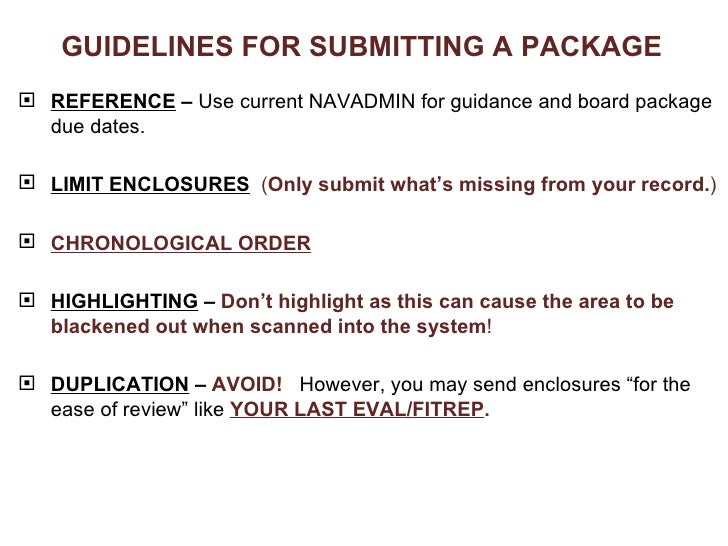 GUIDELINES FOR SUBMITTING A PACKAGE

REFERENCE – Use current NAVADMIN for guidance and board package due dates.

LIMIT ENCLOSURES (Only submit what's missing from your record.)

CHRONOLOGICAL ORDER

HIGHLIGHTING – Don't highlight as this can cause the area to be blackened out when scanned into the system!

DUPLICATION – AVOID! However, you may send enclosures "for the ease of review" like YOUR LAST EVAL/FITREP.